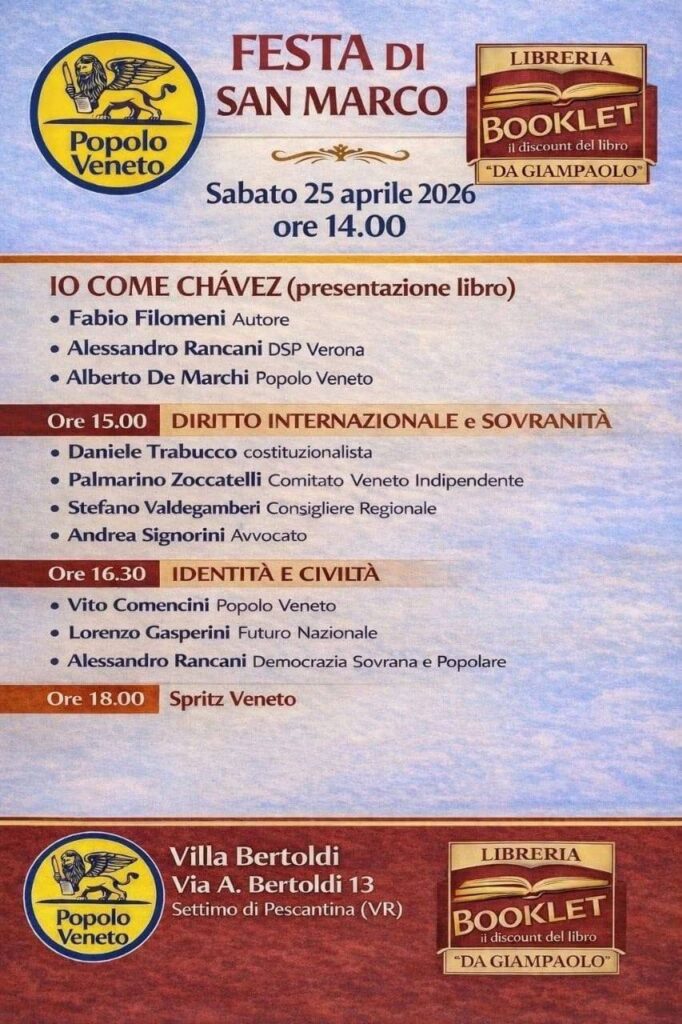 Popolo Veneto

FESTA DI SAN MARCO

LIBRERIA
BOOKLET
il discount del libro
"DA GIAMPAOLO"

Sabato 25 aprile 2026
ore 14.00

IO COME CHÁVEZ (presentazione libro)
• Fabio Filomeni Autore
• Alessandro Rancani DSP Verona
• Alberto De Marchi Popolo Veneto

Ore 15.00 DIRITTO INTERNAZIONALE e SOVRANITÀ
• Daniele Trabucco costituzionalista
• Palmarino Zoccatelli Comitato Veneto Indipendente
• Stefano Valdegamberi Consigliere Regionale
• Andrea Signorini Avvocato

Ore 16.30 IDENTITÀ E CIVILTÀ
• Vito Comencini Popolo Veneto
• Lorenzo Gasperini Futuro Nazionale
• Alessandro Rancani Democrazia Sovrana e Popolare

Ore 18.00 Spritz Veneto

Popolo Veneto

Villa Bertoldi
Via A. Bertoldi 13
Settimo di Pescantina (VR)

LIBRERIA
BOOKLET
il discount del libro
"DA GIAMPAOLO"